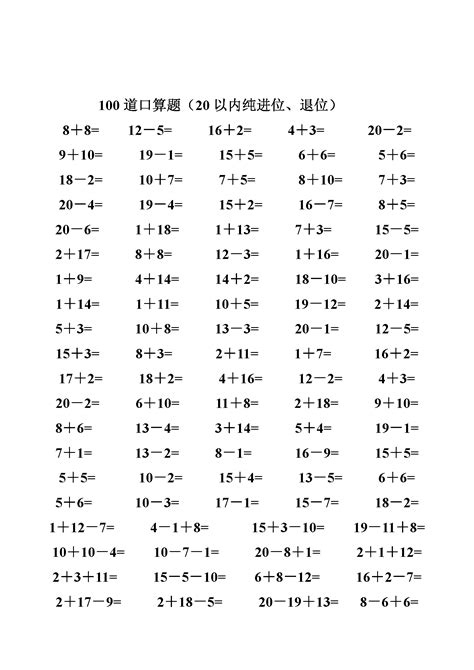 100 道口算题（20 以内纯进位、退位）

| | | | | |
|---|---|---|---|---|
| 8＋8= | 12－5= | 16＋2= | 4＋3= | 20－2= |
| 9＋10= | 19－1= | 15＋5= | 6＋6= | 5＋6= |
| 18－2= | 10＋7= | 7＋5= | 8＋10= | 7＋3= |
| 20－4= | 19－4= | 15＋2= | 16－7= | 8＋5= |
| 20－6= | 1＋18= | 1＋13= | 7＋3= | 15－5= |
| 2＋17= | 8＋8= | 12－3= | 1＋16= | 20－1= |
| 1＋9= | 4＋14= | 14＋2= | 18－10= | 3＋16= |
| 1＋14= | 1＋11= | 10＋5= | 19－12= | 2＋14= |
| 5＋3= | 10＋8= | 13－3= | 20－1= | 12－5= |
| 15＋3= | 8＋3= | 2＋11= | 1＋7= | 16＋2= |
| 17＋2= | 18＋2= | 4＋16= | 12－2= | 4＋3= |
| 20－2= | 6＋10= | 11＋8= | 2＋18= | 9＋10= |
| 8＋6= | 13－4= | 3＋14= | 5＋4= | 19－1= |
| 7＋1= | 13－2= | 8－1= | 16－9= | 15＋5= |
| 5＋5= | 10－2= | 15＋4= | 13－5= | 6＋6= |
| 5＋6= | 10－3= | 17－1= | 15－7= | 18－2= |

| | | | |
|---|---|---|---|
| 1＋12－7= | 4－1＋8= | 15＋3－10= | 19－11＋8= |
| 10＋10－4= | 10－7－1= | 20－8＋1= | 2＋1＋12= |
| 2＋3＋11= | 15－5－10= | 6＋8－12= | 16＋2－7= |
| 2＋17－9= | 2＋18－5= | 20－19＋13= | 8－6＋6= |